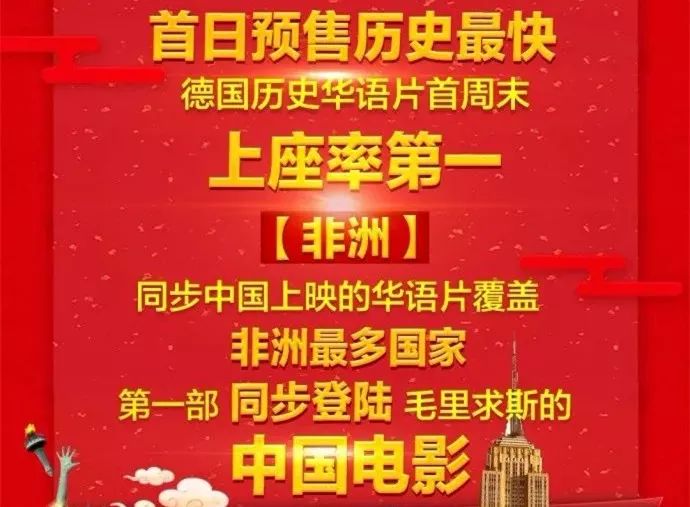 首日预售历史最快
德国历史华语片首周末
上座率第一
【非洲】
同步中国上映的华语片覆盖
非洲最多国家
第一部 同步登陆 毛里求斯的
中国电影